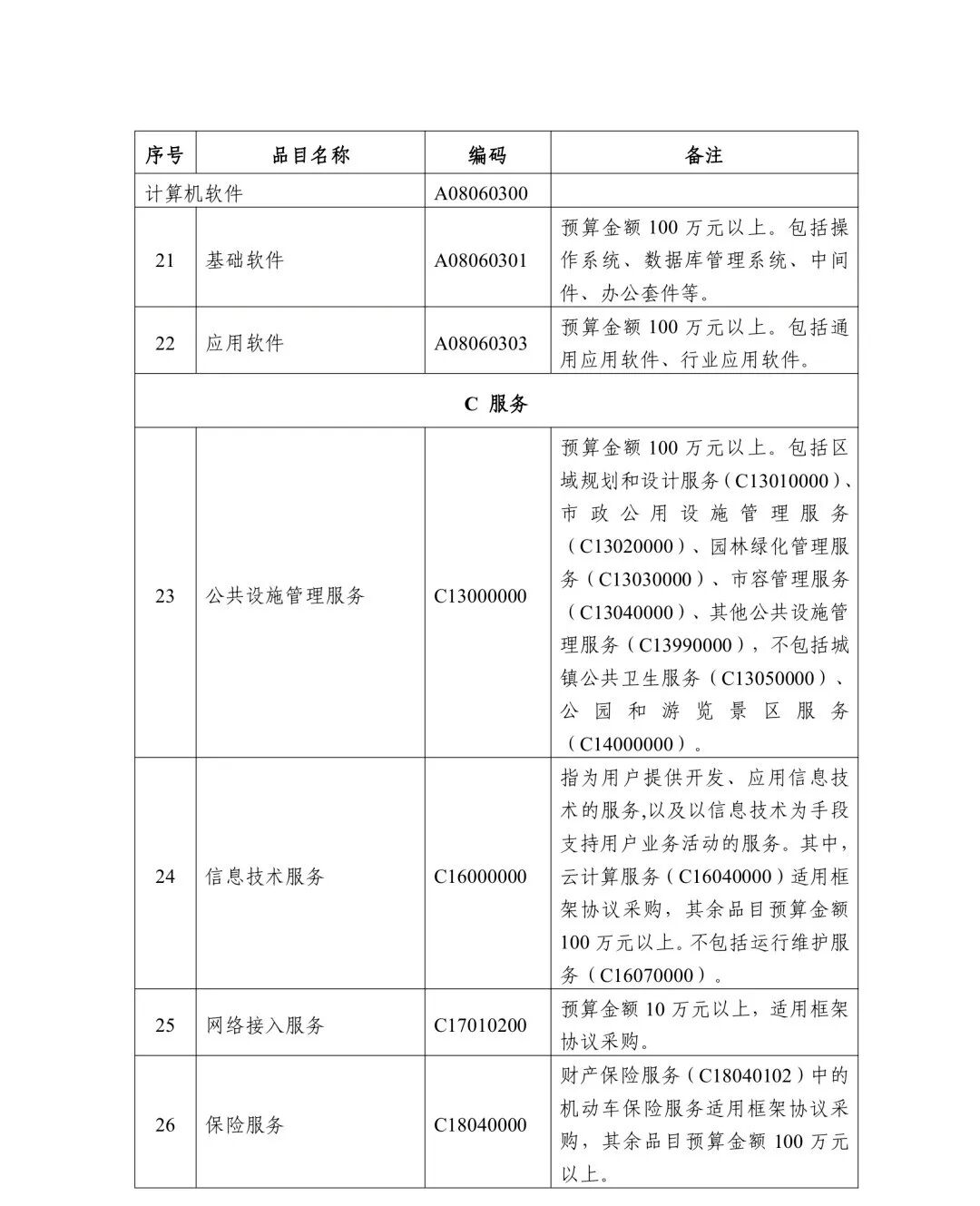 | 序号 | 品目名称 | 编码 | 备注 |
|---|---|---|---|
| 计算机软件 | | A08060300 | |
| 21 | 基础软件 | A08060301 | 预算金额 100 万元以上。包括操作系统、数据库管理系统、中间件、办公套件等。 |
| 22 | 应用软件 | A08060303 | 预算金额 100 万元以上。包括通用应用软件、行业应用软件。 |
| C 服务 | | | |
| 23 | 公共设施管理服务 | C13000000 | 预算金额 100 万元以上。包括区域规划和设计服务（C13010000）、市政公用设施管理服务（C13020000）、园林绿化管理服务（C13030000）、市容管理服务（C13040000）、其他公共设施管理服务（C13990000），不包括城镇公共卫生服务（C13050000）、公园和游览景区服务（C14000000）。 |
| 24 | 信息技术服务 | C16000000 | 指为用户提供开发、应用信息技术的服务,以及以信息技术为手段支持用户业务活动的服务。其中，云计算服务（C16040000）适用框架协议采购，其余品目预算金额 100 万元以上。不包括运行维护服务（C16070000）。 |
| 25 | 网络接入服务 | C17010200 | 预算金额 10 万元以上，适用框架协议采购。 |
| 26 | 保险服务 | C18040000 | 财产保险服务（C18040102）中的机动车保险服务适用框架协议采购，其余品目预算金额 100 万元以上。 |